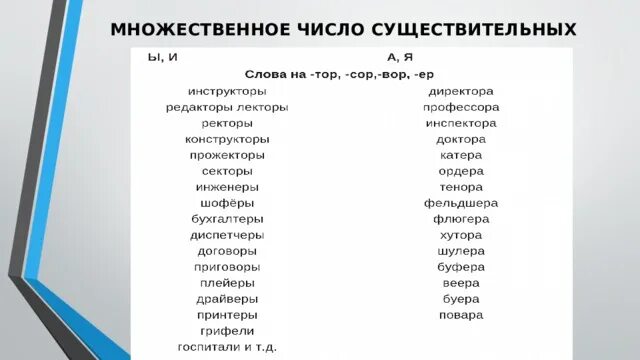 МНОЖЕСТВЕННОЕ ЧИСЛО СУЩЕСТВИТЕЛЬНЫХ

| Ы, И | А, Я |
|---|---|
| Слова на -тор, -сор,-вор, -ер | |
| инструкторы | директора |
| редакторы лекторы | профессора |
| ректоры | инспектора |
| конструкторы | доктора |
| прожекторы | катера |
| секторы | ордера |
| инженеры | тенора |
| шофёры | фельдшера |
| бухгалтеры | флюгера |
| диспетчеры | хутора |
| договоры | шулера |
| приговоры | буфера |
| плейеры | веера |
| драйверы | буера |
| принтеры | повара |
| грифели | |
| госпитали и т.д. | |